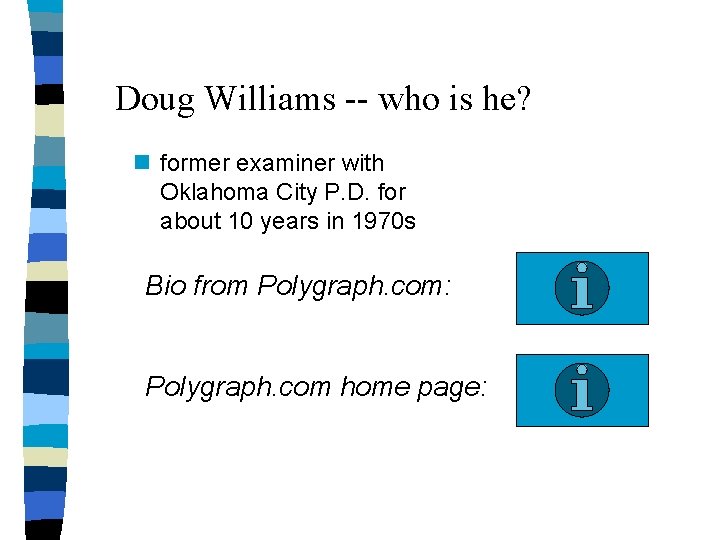 Doug Williams -- who is he?

former examiner with Oklahoma City P.D. for about 10 years in 1970s

Bio from Polygraph.com:

i

Polygraph.com home page:

i